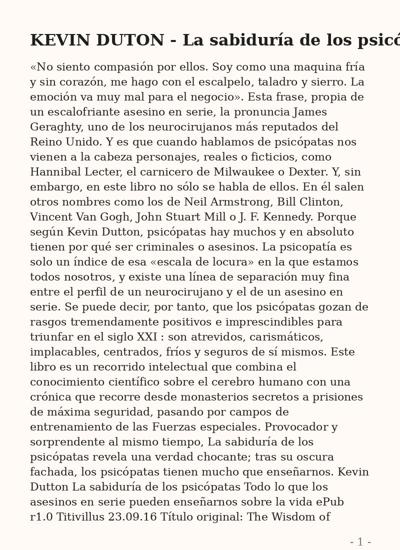 KEVIN DUTON - La sabiduría de los psicó

«No siento compasión por ellos. Soy como una maquina fría y sin corazón, me hago con el escalpelo, taladro y sierro. La emoción va muy mal para el negocio». Esta frase, propia de un escalofriante asesino en serie, la pronuncia James Geraghty, uno de los neurocirujanos más reputados del Reino Unido. Y es que cuando hablamos de psicópatas nos vienen a la cabeza personajes, reales o ficticios, como Hannibal Lecter, el carnicero de Milwaukee o Dexter. Y, sin embargo, en este libro no sólo se habla de ellos. En él salen otros nombres como los de Neil Armstrong, Bill Clinton, Vincent Van Gogh, John Stuart Mill o J. F. Kennedy. Porque según Kevin Dutton, psicópatas hay muchos y en absoluto tienen por qué ser criminales o asesinos. La psicopatía es solo un índice de esa «escala de locura» en la que estamos todos nosotros, y existe una línea de separación muy fina entre el perfil de un neurocirujano y el de un asesino en serie. Se puede decir, por tanto, que los psicópatas gozan de rasgos tremendamente positivos e imprescindibles para triunfar en el siglo XXI : son atrevidos, carismáticos, implacables, centrados, fríos y seguros de sí mismos. Este libro es un recorrido intelectual que combina el conocimiento científico sobre el cerebro humano con una crónica que recorre desde monasterios secretos a prisiones de máxima seguridad, pasando por campos de entrenamiento de las Fuerzas especiales. Provocador y sorprendente al mismo tiempo, La sabiduría de los psicópatas revela una verdad chocante; tras su oscura fachada, los psicópatas tienen mucho que enseñarnos. Kevin Dutton La sabiduría de los psicópatas Todo lo que los asesinos en serie pueden enseñarnos sobre la vida ePub r1.0 Titivillus 23.09.16 Título original: The Wisdom of

- 1 -